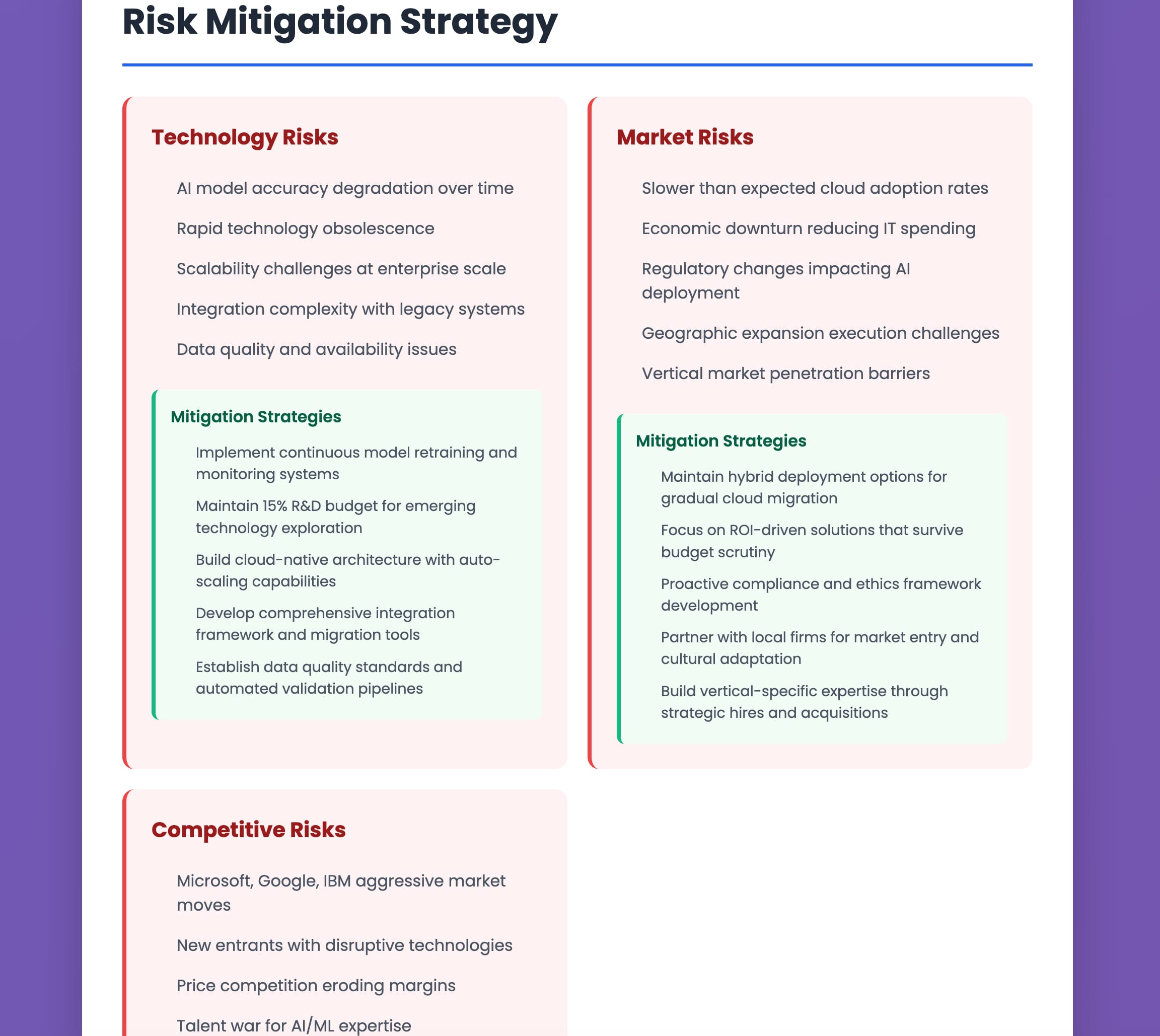 Risk Mitigation Strategy

Technology Risks

AI model accuracy degradation over time

Rapid technology obsolescence

Scalability challenges at enterprise scale

Integration complexity with legacy systems

Data quality and availability issues

Mitigation Strategies

Implement continuous model retraining and monitoring systems

Maintain 15% R&D budget for emerging technology exploration

Build cloud-native architecture with auto-scaling capabilities

Develop comprehensive integration framework and migration tools

Establish data quality standards and automated validation pipelines

Market Risks

Slower than expected cloud adoption rates

Economic downturn reducing IT spending

Regulatory changes impacting AI deployment

Geographic expansion execution challenges

Vertical market penetration barriers

Mitigation Strategies

Maintain hybrid deployment options for gradual cloud migration

Focus on ROI-driven solutions that survive budget scrutiny

Proactive compliance and ethics framework development

Partner with local firms for market entry and cultural adaptation

Build vertical-specific expertise through strategic hires and acquisitions

Competitive Risks

Microsoft, Google, IBM aggressive market moves

New entrants with disruptive technologies

Price competition eroding margins

Talent war for AI/ML expertise